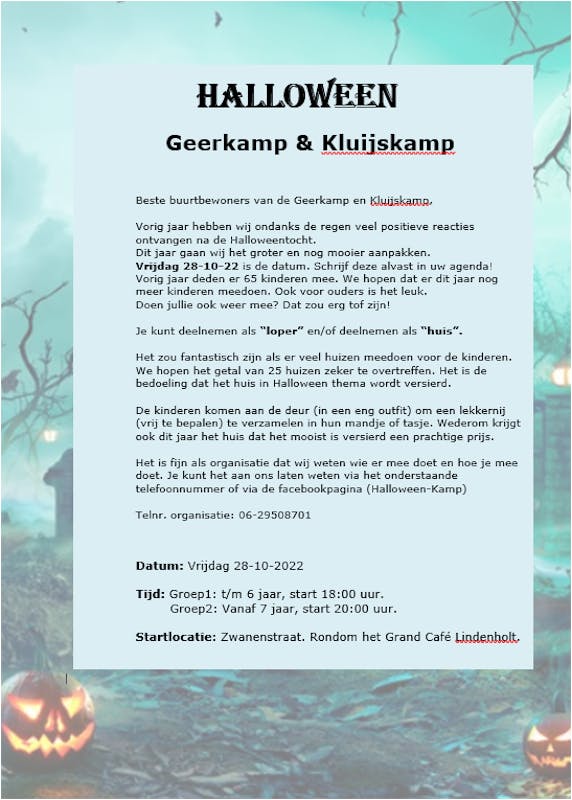 HALLOWEEN

Geerkamp & Kluijskamp

Beste buurtbewoners van de Geerkamp en Kluijskamp,

Vorig jaar hebben wij ondanks de regen veel positieve reacties ontvangen na de Halloweentocht.
Dit jaar gaan wij het groter en nog mooier aanpakken.
Vrijdag 28-10-22 is de datum. Schrijf deze alvast in uw agenda!
Vorig jaar deden er 65 kinderen mee. We hopen dat er dit jaar nog meer kinderen meedoen. Ook voor ouders is het leuk.
Doen jullie ook weer mee? Dat zou erg tof zijn!

Je kunt deelnemen als "loper" en/of deelnemen als "huis".

Het zou fantastisch zijn als er veel huizen meedoen voor de kinderen. We hopen het getal van 25 huizen zeker te overtreffen. Het is de bedoeling dat het huis in Halloween thema wordt versierd.

De kinderen komen aan de deur (in een eng outfit) om een lekkernij (vrij te bepalen) te verzamelen in hun mandje of tasje. Wederom krijgt ook dit jaar het huis dat het mooist is versierd een prachtige prijs.

Het is fijn als organisatie dat wij weten wie er mee doet en hoe je mee doet. Je kunt het aan ons laten weten via het onderstaande telefoonnummer of via de facebookpagina (Halloween-Kamp)

Telnr. organisatie: 06-29508701

Datum: Vrijdag 28-10-2022

Tijd: Groep1: t/m 6 jaar, start 18:00 uur.
Groep2: Vanaf 7 jaar, start 20:00 uur.

Startlocatie: Zwanenstraat. Rondom het Grand Café Lindenholt.